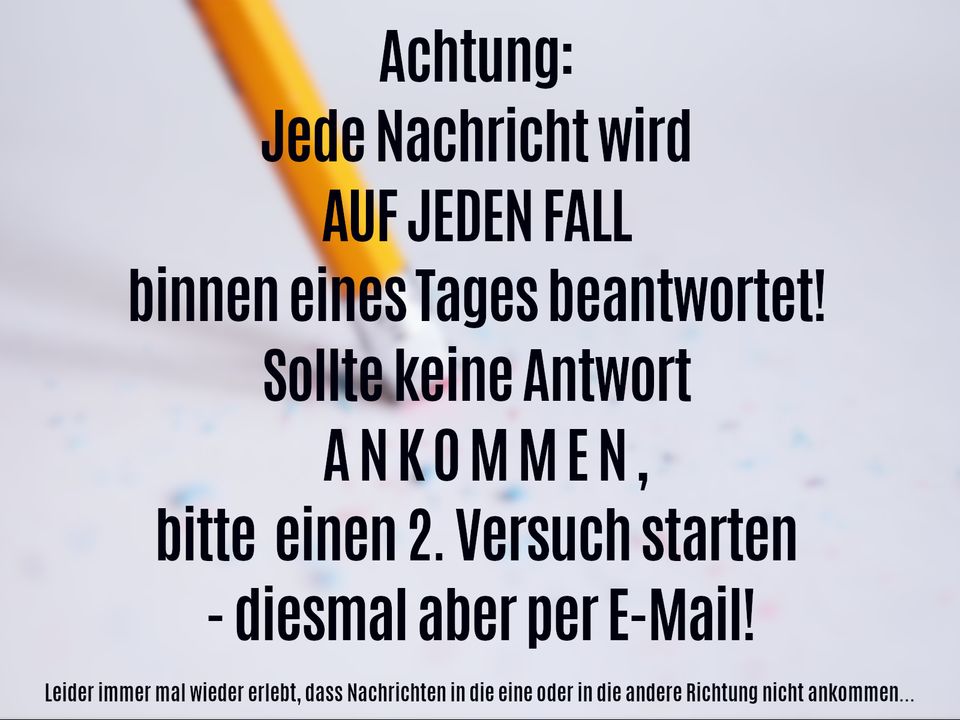 Achtung:
Jede Nachricht wird
AUF JEDEN FALL
binnen eines Tages beantwortet!
Sollte keine Antwort
A N K O M M E N ,
bitte einen 2. Versuch starten
- diesmal aber per E-Mail!

Leider immer mal wieder erlebt, dass Nachrichten in die eine oder in die andere Richtung nicht ankommen...